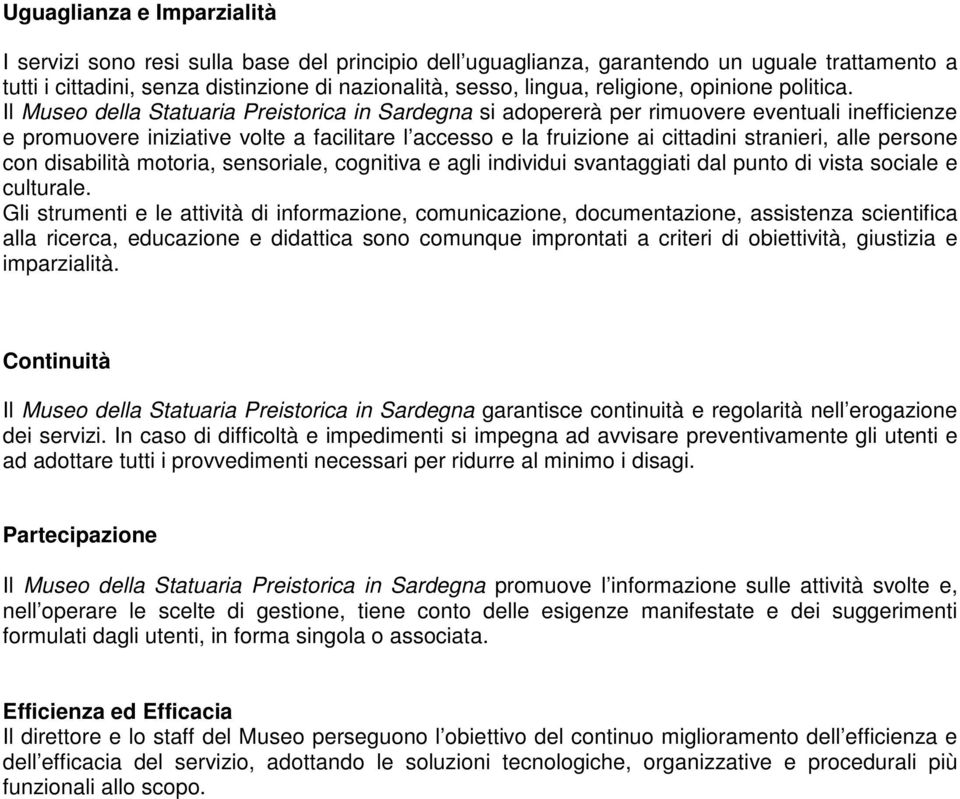 Uguaglianza e Imparzialità

I servizi sono resi sulla base del principio dell'uguaglianza, garantendo un uguale trattamento a tutti i cittadini, senza distinzione di nazionalità, sesso, lingua, religione, opinione politica.
Il Museo della Statuaria Preistorica in Sardegna si adopererà per rimuovere eventuali inefficienze e promuovere iniziative volte a facilitare l'accesso e la fruizione ai cittadini stranieri, alle persone con disabilità motoria, sensoriale, cognitiva e agli individui svantaggiati dal punto di vista sociale e culturale.
Gli strumenti e le attività di informazione, comunicazione, documentazione, assistenza scientifica alla ricerca, educazione e didattica sono comunque improntati a criteri di obiettività, giustizia e imparzialità.

Continuità

Il Museo della Statuaria Preistorica in Sardegna garantisce continuità e regolarità nell'erogazione dei servizi. In caso di difficoltà e impedimenti si impegna ad avvisare preventivamente gli utenti e ad adottare tutti i provvedimenti necessari per ridurre al minimo i disagi.

Partecipazione

Il Museo della Statuaria Preistorica in Sardegna promuove l'informazione sulle attività svolte e, nell'operare le scelte di gestione, tiene conto delle esigenze manifestate e dei suggerimenti formulati dagli utenti, in forma singola o associata.

Efficienza ed Efficacia
Il direttore e lo staff del Museo perseguono l'obiettivo del continuo miglioramento dell'efficienza e dell'efficacia del servizio, adottando le soluzioni tecnologiche, organizzative e procedurali più funzionali allo scopo.